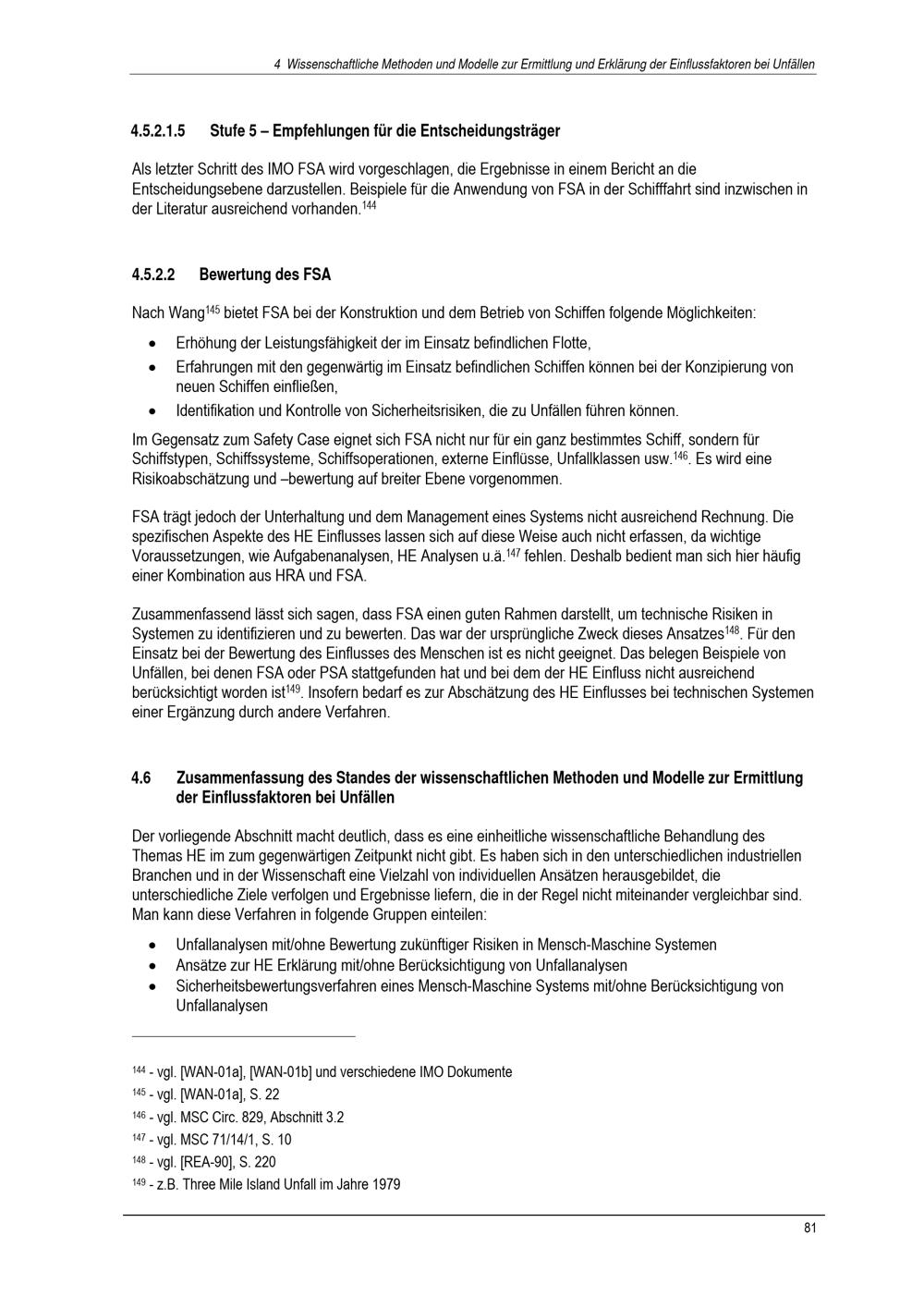 4 Wissenschaftliche Methoden und Modelle zur Ermittlung und Erklärung der Einflussfaktoren bei Unfällen

4.5.2.1.5 Stufe 5 – Empfehlungen für die Entscheidungsträger

Als letzter Schritt des IMO FSA wird vorgeschlagen, die Ergebnisse in einem Bericht an die Entscheidungsebene darzustellen. Beispiele für die Anwendung von FSA in der Schifffahrt sind inzwischen in der Literatur ausreichend vorhanden.$^{144}$

4.5.2.2 Bewertung des FSA

Nach Wang$^{145}$ bietet FSA bei der Konstruktion und dem Betrieb von Schiffen folgende Möglichkeiten:

• Erhöhung der Leistungsfähigkeit der im Einsatz befindlichen Flotte,
• Erfahrungen mit den gegenwärtig im Einsatz befindlichen Schiffen können bei der Konzipierung von neuen Schiffen einfließen,
• Identifikation und Kontrolle von Sicherheitsrisiken, die zu Unfällen führen können.

Im Gegensatz zum Safety Case eignet sich FSA nicht nur für ein ganz bestimmtes Schiff, sondern für Schiffstypen, Schiffssysteme, Schiffsoperationen, externe Einflüsse, Unfallklassen usw.$^{146}$. Es wird eine Risikoabschätzung und –bewertung auf breiter Ebene vorgenommen.

FSA trägt jedoch der Unterhaltung und dem Management eines Systems nicht ausreichend Rechnung. Die spezifischen Aspekte des HE Einflusses lassen sich auf diese Weise auch nicht erfassen, da wichtige Voraussetzungen, wie Aufgabenanalysen, HE Analysen u.ä.$^{147}$ fehlen. Deshalb bedient man sich hier häufig einer Kombination aus HRA und FSA.

Zusammenfassend lässt sich sagen, dass FSA einen guten Rahmen darstellt, um technische Risiken in Systemen zu identifizieren und zu bewerten. Das war der ursprüngliche Zweck dieses Ansatzes$^{148}$. Für den Einsatz bei der Bewertung des Einflusses des Menschen ist es nicht geeignet. Das belegen Beispiele von Unfällen, bei denen FSA oder PSA stattgefunden hat und bei dem der HE Einfluss nicht ausreichend berücksichtigt worden ist$^{149}$. Insofern bedarf es zur Abschätzung des HE Einflusses bei technischen Systemen einer Ergänzung durch andere Verfahren.

4.6 Zusammenfassung des Standes der wissenschaftlichen Methoden und Modelle zur Ermittlung der Einflussfaktoren bei Unfällen

Der vorliegende Abschnitt macht deutlich, dass es eine einheitliche wissenschaftliche Behandlung des Themas HE im zum gegenwärtigen Zeitpunkt nicht gibt. Es haben sich in den unterschiedlichen industriellen Branchen und in der Wissenschaft eine Vielzahl von individuellen Ansätzen herausgebildet, die unterschiedliche Ziele verfolgen und Ergebnisse liefern, die in der Regel nicht miteinander vergleichbar sind. Man kann diese Verfahren in folgende Gruppen einteilen:

• Unfallanalysen mit/ohne Bewertung zukünftiger Risiken in Mensch-Maschine Systemen
• Ansätze zur HE Erklärung mit/ohne Berücksichtigung von Unfallanalysen
• Sicherheitsbewertungsverfahren eines Mensch-Maschine Systems mit/ohne Berücksichtigung von Unfallanalysen

$^{144}$ - vgl. [WAN-01a], [WAN-01b] und verschiedene IMO Dokumente
$^{145}$ - vgl. [WAN-01a], S. 22
$^{146}$ - vgl. MSC Circ. 829, Abschnitt 3.2
$^{147}$ - vgl. MSC 71/14/1, S. 10
$^{148}$ - vgl. [REA-90], S. 220
$^{149}$ - z.B. Three Mile Island Unfall im Jahre 1979

81